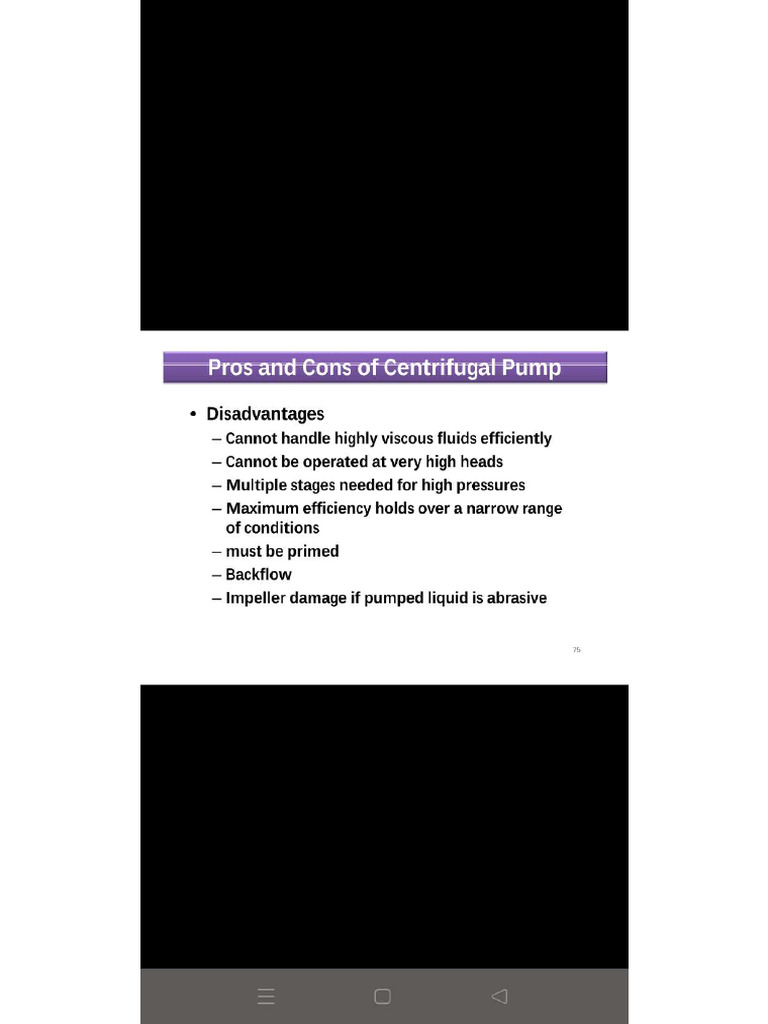 Pros and Cons of Centrifugal Pump

• Disadvantages
– Cannot handle highly viscous fluids efficiently
– Cannot be operated at very high heads
– Multiple stages needed for high pressures
– Maximum efficiency holds over a narrow range of conditions
– must be primed
– Backflow
– Impeller damage if pumped liquid is abrasive

75